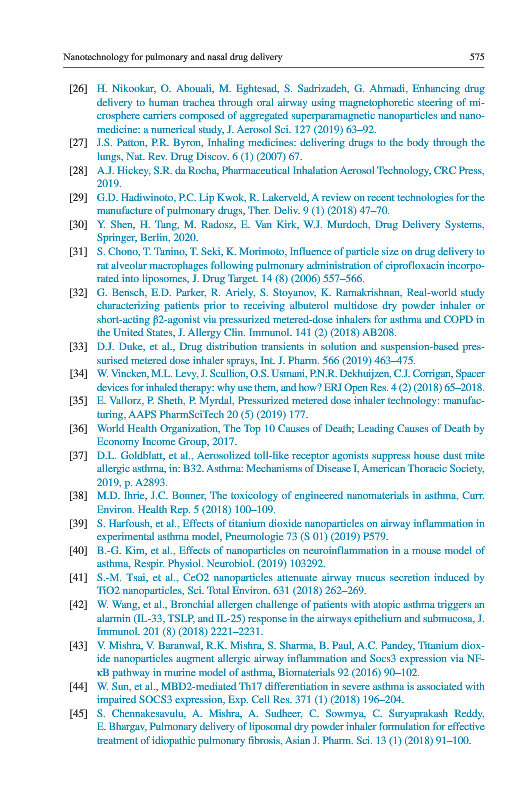 Nanotechnology for pulmonary and nasal drug delivery 575

[26] H. Nikookar, O. Abouali, M. Eghtesad, S. Sadrizadeh, G. Ahmadi, Enhancing drug delivery to human trachea through oral airway using magnetophoretic steering of microsphere carriers composed of aggregated superparamagnetic nanoparticles and nanomedicine: a numerical study, J. Aerosol Sci. 127 (2019) 63–92.

[27] J.S. Patton, P.R. Byron, Inhaling medicines: delivering drugs to the body through the lungs, Nat. Rev. Drug Discov. 6 (1) (2007) 67.

[28] A.J. Hickey, S.R. da Rocha, Pharmaceutical Inhalation Aerosol Technology, CRC Press, 2019.

[29] G.D. Hadiwinoto, P.C. Lip Kwok, R. Lakerveld, A review on recent technologies for the manufacture of pulmonary drugs, Ther. Deliv. 9 (1) (2018) 47–70.

[30] Y. Shen, H. Tang, M. Radosz, E. Van Kirk, W.J. Murdoch, Drug Delivery Systems, Springer, Berlin, 2020.

[31] S. Chono, T. Tanino, T. Seki, K. Morimoto, Influence of particle size on drug delivery to rat alveolar macrophages following pulmonary administration of ciprofloxacin incorporated into liposomes, J. Drug Target. 14 (8) (2006) 557–566.

[32] G. Bensch, E.D. Parker, R. Ariely, S. Stoyanov, K. Ramakrishnan, Real-world study characterizing patients prior to receiving albuterol multidose dry powder inhaler or short-acting β2-agonist via pressurized metered-dose inhalers for asthma and COPD in the United States, J. Allergy Clin. Immunol. 141 (2) (2018) AB208.

[33] D.J. Duke, et al., Drug distribution transients in solution and suspension-based pressurised metered dose inhaler sprays, Int. J. Pharm. 566 (2019) 463–475.

[34] W. Vincken, M.L. Levy, J. Scullion, O.S. Usmani, P.N.R. Dekhuijzen, C.J. Corrigan, Spacer devices for inhaled therapy: why use them, and how? ERJ Open Res. 4 (2) (2018) 65–2018.

[35] E. Vallorz, P. Sheth, P. Myrdal, Pressurized metered dose inhaler technology: manufacturing, AAPS PharmSciTech 20 (5) (2019) 177.

[36] World Health Organization, The Top 10 Causes of Death; Leading Causes of Death by Economy Income Group, 2017.

[37] D.L. Goldblatt, et al., Aerosolized toll-like receptor agonists suppress house dust mite allergic asthma, in: B32. Asthma: Mechanisms of Disease I, American Thoracic Society, 2019, p. A2893.

[38] M.D. Ihrie, J.C. Bonner, The toxicology of engineered nanomaterials in asthma, Curr. Environ. Health Rep. 5 (2018) 100–109.

[39] S. Harfoush, et al., Effects of titanium dioxide nanoparticles on airway inflammation in experimental asthma model, Pneumologie 73 (S 01) (2019) P579.

[40] B.-G. Kim, et al., Effects of nanoparticles on neuroinflammation in a mouse model of asthma, Respir. Physiol. Neurobiol. (2019) 103292.

[41] S.-M. Tsai, et al., CeO2 nanoparticles attenuate airway mucus secretion induced by TiO2 nanoparticles, Sci. Total Environ. 631 (2018) 262–269.

[42] W. Wang, et al., Bronchial allergen challenge of patients with atopic asthma triggers an alarmin (IL-33, TSLP, and IL-25) response in the airways epithelium and submucosa, J. Immunol. 201 (8) (2018) 2221–2231.

[43] V. Mishra, V. Baranwal, R.K. Mishra, S. Sharma, B. Paul, A.C. Pandey, Titanium dioxide nanoparticles augment allergic airway inflammation and Socs3 expression via NF-κB pathway in murine model of asthma, Biomaterials 92 (2016) 90–102.

[44] W. Sun, et al., MBD2-mediated Th17 differentiation in severe asthma is associated with impaired SOCS3 expression, Exp. Cell Res. 371 (1) (2018) 196–204.

[45] S. Chennakesavulu, A. Mishra, A. Sudheer, C. Sowmya, C. Suryaprakash Reddy, E. Bhargav, Pulmonary delivery of liposomal dry powder inhaler formulation for effective treatment of idiopathic pulmonary fibrosis, Asian J. Pharm. Sci. 13 (1) (2018) 91–100.